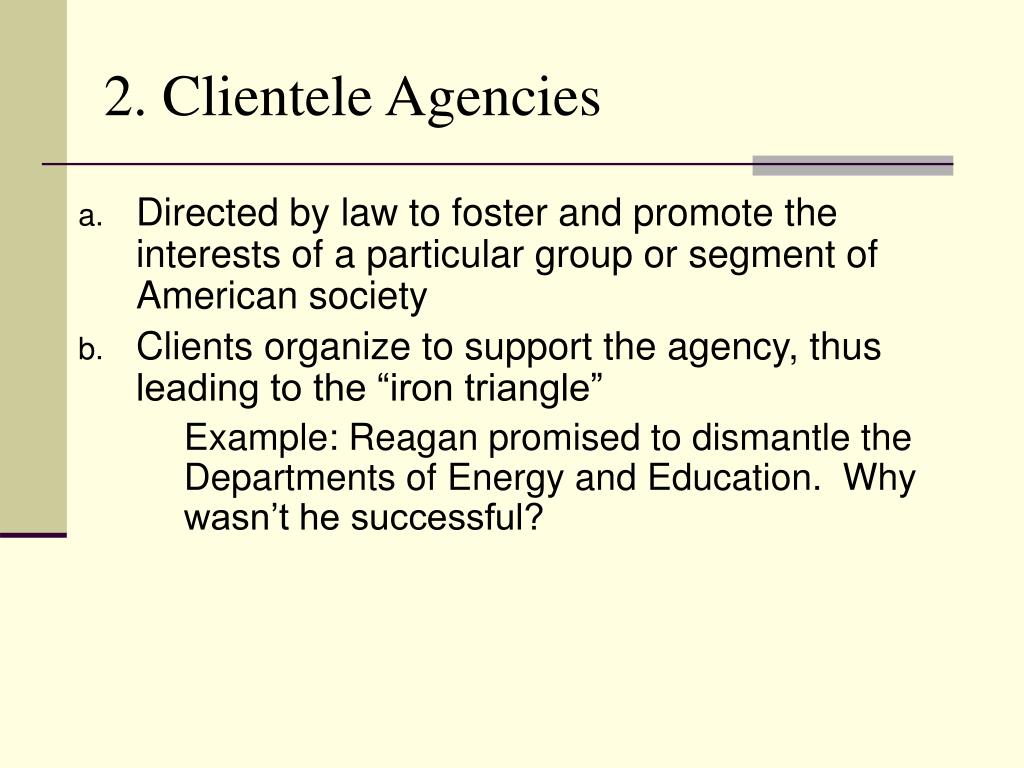 2. Clientele Agencies

a. Directed by law to foster and promote the interests of a particular group or segment of American society

b. Clients organize to support the agency, thus leading to the “iron triangle”

Example: Reagan promised to dismantle the Departments of Energy and Education. Why wasn’t he successful?